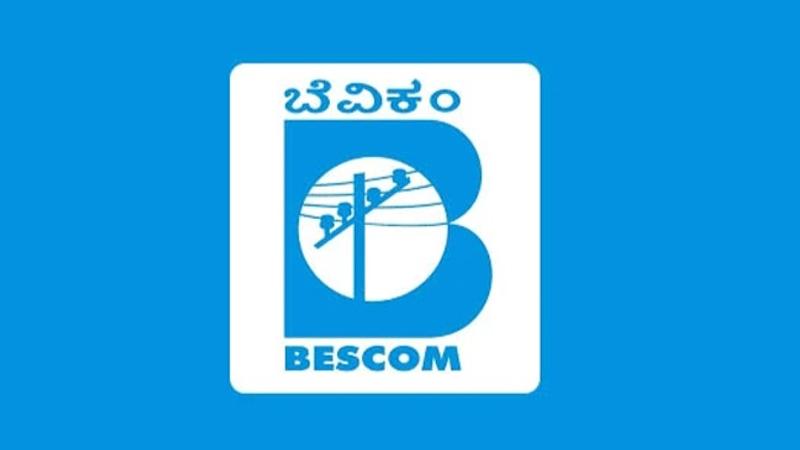 ಬೆವಿಕಂ
BESCOM